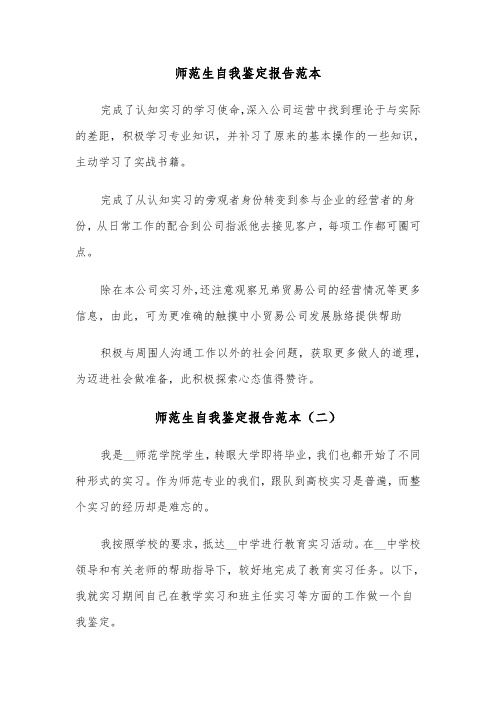 师范生自我鉴定报告范本

完成了认知实习的学习使命,深入公司运营中找到理论于与实际的差距，积极学习专业知识，并补习了原来的基本操作的一些知识，主动学习了实战书籍。

完成了从认知实习的旁观者身份转变到参与企业的经营者的身份，从日常工作的配合到公司指派他去接见客户，每项工作都可圈可点。

除在本公司实习外,还注意观察兄弟贸易公司的经营情况等更多信息，由此，可为更准确的触摸中小贸易公司发展脉络提供帮助

积极与周围人沟通工作以外的社会问题，获取更多做人的道理，为迈进社会做准备，此积极探索心态值得赞许。

师范生自我鉴定报告范本（二）

我是__师范学院学生，转眼大学即将毕业，我们也都开始了不同种形式的实习。作为师范专业的我们，跟队到高校实习是普遍，而整个实习的经历却是难忘的。

我按照学校的要求，抵达__中学进行教育实习活动。在__中学校领导和有关老师的帮助指导下，较好地完成了教育实习任务。以下，我就实习期间自己在教学实习和班主任实习等方面的工作做一个自我鉴定。